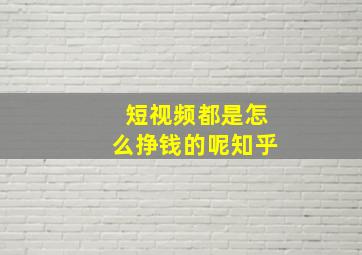 短视频都是怎么挣钱的呢知乎